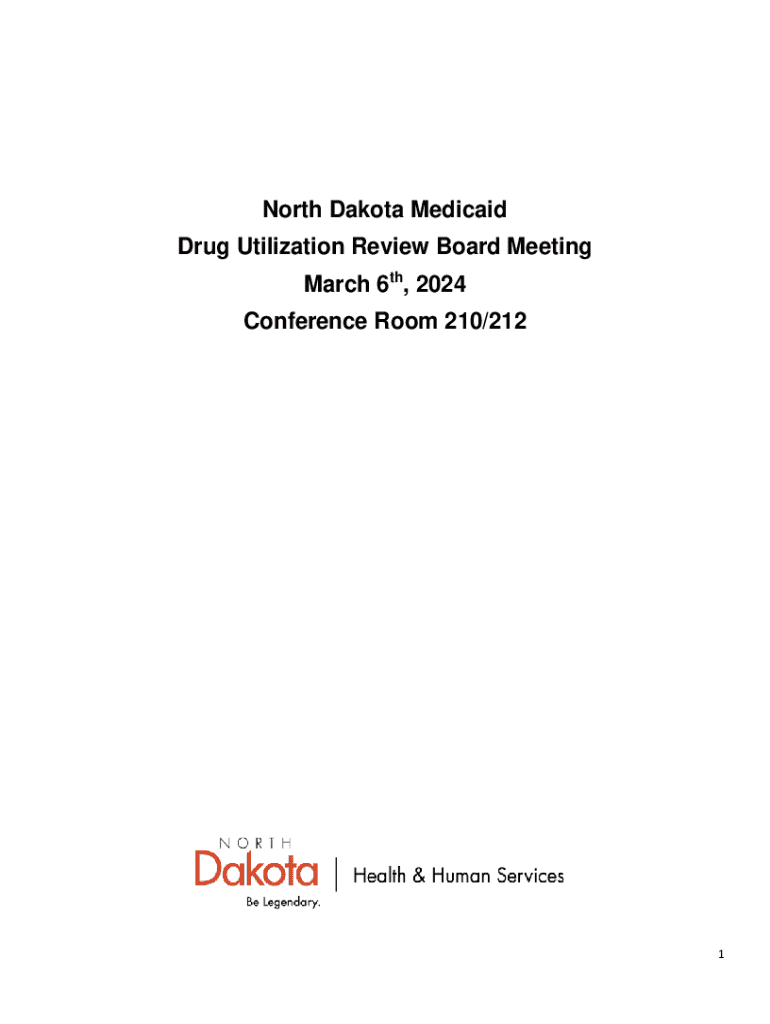 North Dakota Medicaid
Drug Utilization Review Board Meeting
March 6th, 2024
Conference Room 210/212

NORTH
Dakota
Be Legendary.
Health & Human Services

1